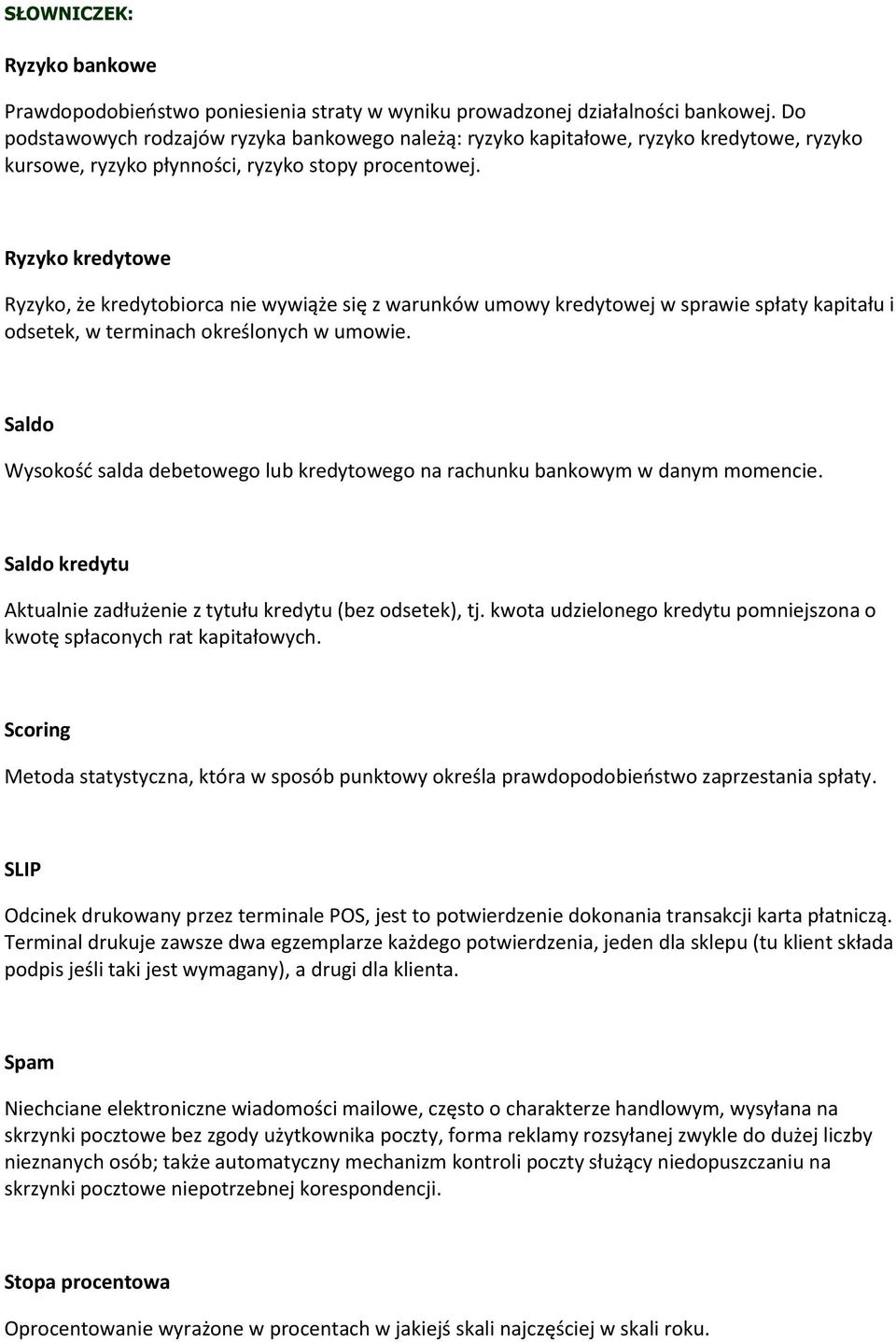 SŁOWNICZEK:

Ryzyko bankowe

Prawdopodobieństwo poniesienia straty w wyniku prowadzonej działalności bankowej. Do podstawowych rodzajów ryzyka bankowego należą: ryzyko kapitałowe, ryzyko kredytowe, ryzyko kursowe, ryzyko płynności, ryzyko stopy procentowej.

Ryzyko kredytowe

Ryzyko, że kredytobiorca nie wywiąże się z warunków umowy kredytowej w sprawie spłaty kapitału i odsetek, w terminach określonych w umowie.

Saldo

Wysokość salda debetowego lub kredytowego na rachunku bankowym w danym momencie.

Saldo kredytu

Aktualnie zadłużenie z tytułu kredytu (bez odsetek), tj. kwota udzielonego kredytu pomniejszona o kwotę spłaconych rat kapitałowych.

Scoring

Metoda statystyczna, która w sposób punktowy określa prawdopodobieństwo zaprzestania spłaty.

SLIP

Odcinek drukowany przez terminale POS, jest to potwierdzenie dokonania transakcji karta płatniczą. Terminal drukuje zawsze dwa egzemplarze każdego potwierdzenia, jeden dla sklepu (tu klient składa podpis jeśli taki jest wymagany), a drugi dla klienta.

Spam

Niechciane elektroniczne wiadomości mailowe, często o charakterze handlowym, wysyłana na skrzynki pocztowe bez zgody użytkownika poczty, forma reklamy rozsyłanej zwykle do dużej liczby nieznanych osób; także automatyczny mechanizm kontroli poczty służący niedopuszczaniu na skrzynki pocztowe niepotrzebnej korespondencji.

Stopa procentowa

Oprocentowanie wyrażone w procentach w jakiejś skali najczęściej w skali roku.